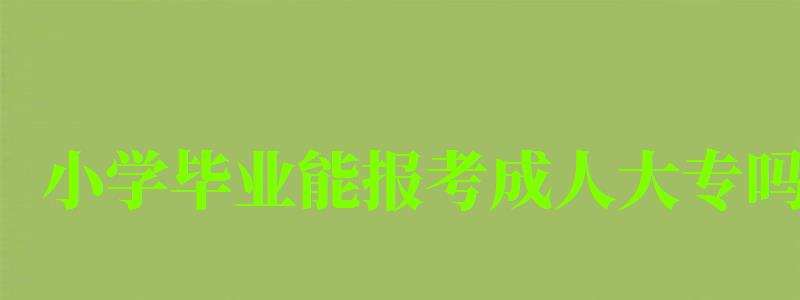 小学毕业能报考成人大专吗